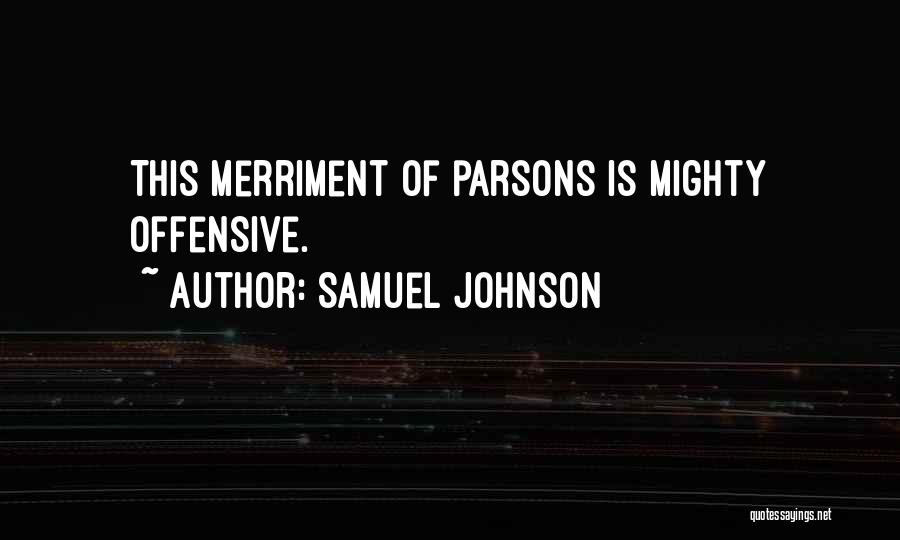 THIS MERRIMENT OF PARSONS IS MIGHTY OFFENSIVE.

~ AUTHOR: SAMUEL JOHNSON

quotessayings.net